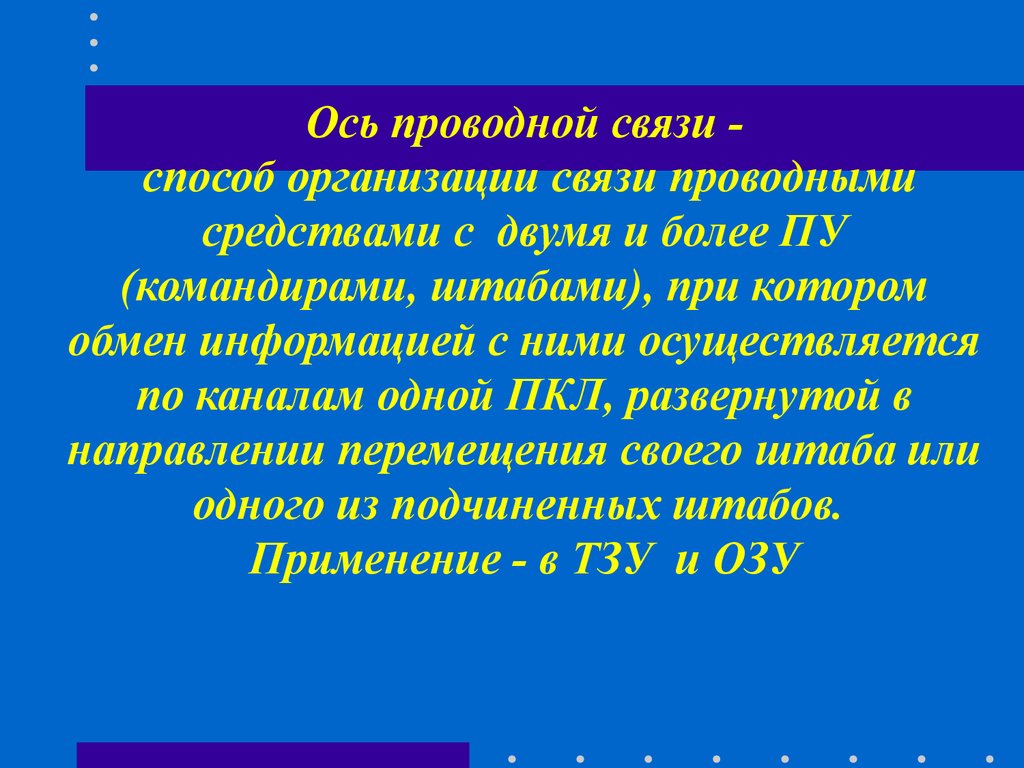 Ось проводной связи -
способ организации связи проводными средствами с двумя и более ПУ (командирами, штабами), при котором обмен информацией с ними осуществляется по каналам одной ПКЛ, развернутой в направлении перемещения своего штаба или одного из подчиненных штабов.
Применение - в ТЗУ и ОЗУ